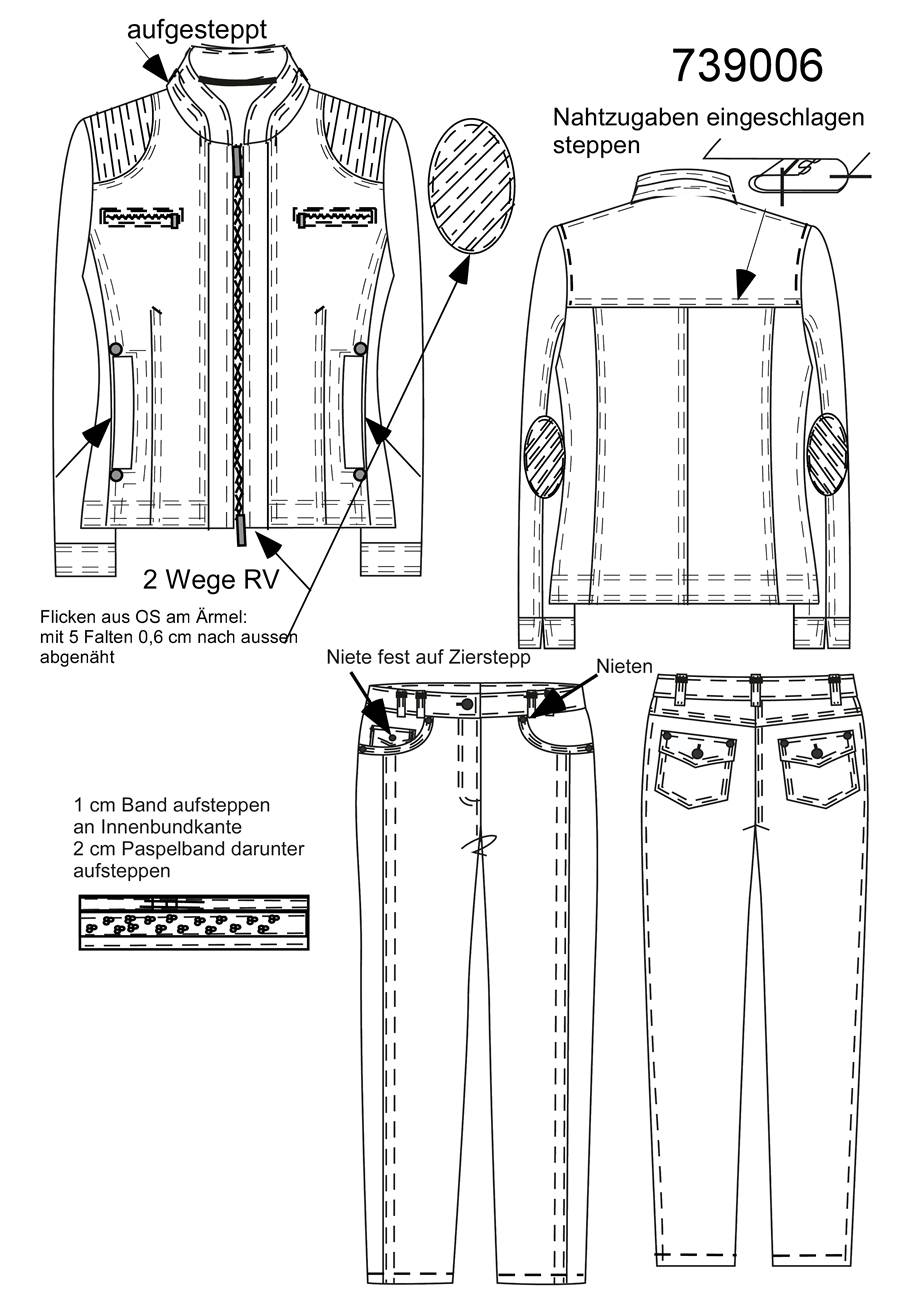 aufgesteppt

739006

Nahtzugaben eingeschlagen steppen

2 Wege RV

Flicken aus OS am Ärmel: mit 5 Falten 0,6 cm nach aussen abgenäht

Niete fest auf Zierstepp

Nieten

1 cm Band aufsteppen an Innenbundkante
2 cm Paspelband darunter aufsteppen